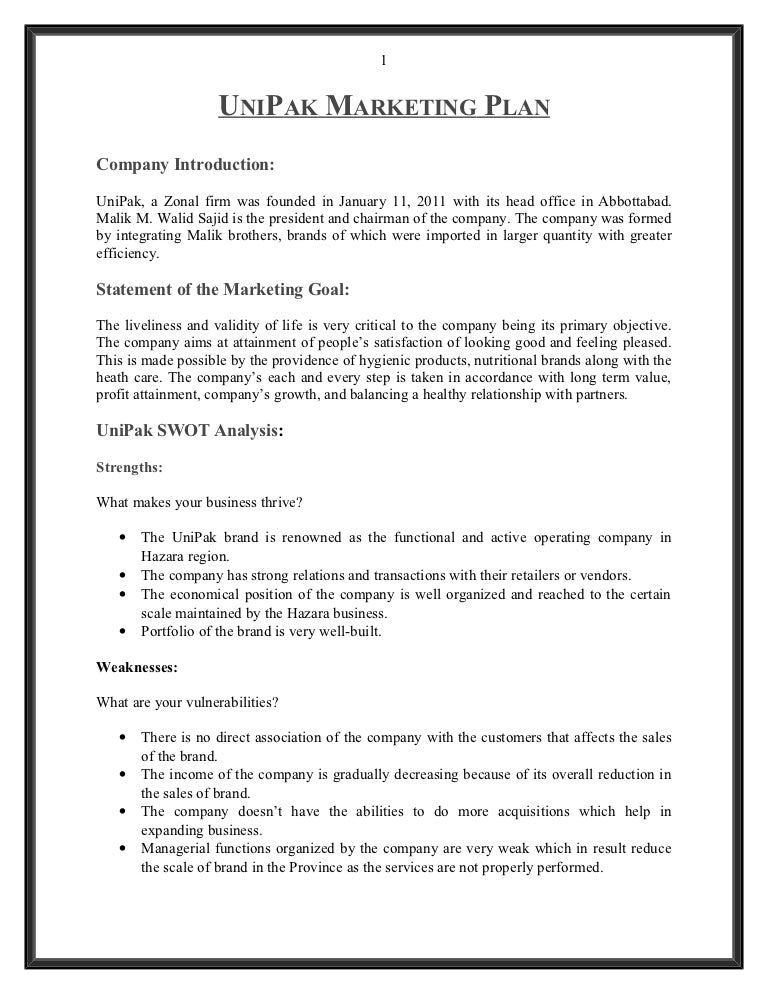 1

UNIPAK MARKETING PLAN

Company Introduction:

UniPak, a Zonal firm was founded in January 11, 2011 with its head office in Abbottabad. Malik M. Walid Sajid is the president and chairman of the company. The company was formed by integrating Malik brothers, brands of which were imported in larger quantity with greater efficiency.

Statement of the Marketing Goal:

The liveliness and validity of life is very critical to the company being its primary objective. The company aims at attainment of people's satisfaction of looking good and feeling pleased. This is made possible by the providence of hygienic products, nutritional brands along with the heath care. The company's each and every step is taken in accordance with long term value, profit attainment, company's growth, and balancing a healthy relationship with partners.

UniPak SWOT Analysis:

Strengths:

What makes your business thrive?

• The UniPak brand is renowned as the functional and active operating company in Hazara region.
• The company has strong relations and transactions with their retailers or vendors.
• The economical position of the company is well organized and reached to the certain scale maintained by the Hazara business.
• Portfolio of the brand is very well-built.

Weaknesses:

What are your vulnerabilities?

• There is no direct association of the company with the customers that affects the sales of the brand.
• The income of the company is gradually decreasing because of its overall reduction in the sales of brand.
• The company doesn't have the abilities to do more acquisitions which help in expanding business.
• Managerial functions organized by the company are very weak which in result reduce the scale of brand in the Province as the services are not properly performed.